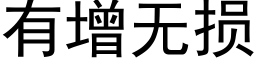 有增无损